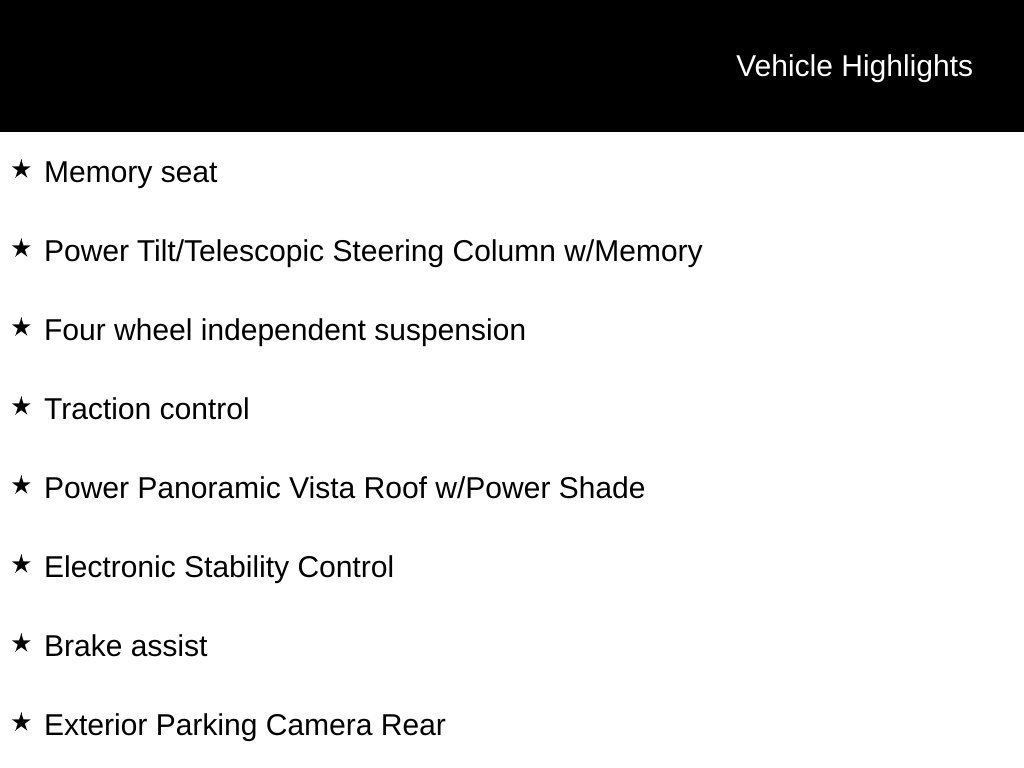 Vehicle Highlights

★ Memory seat

★ Power Tilt/Telescopic Steering Column w/Memory

★ Four wheel independent suspension

★ Traction control

★ Power Panoramic Vista Roof w/Power Shade

★ Electronic Stability Control

★ Brake assist

★ Exterior Parking Camera Rear